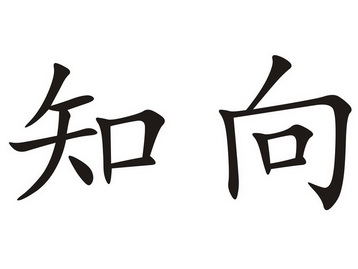 知向